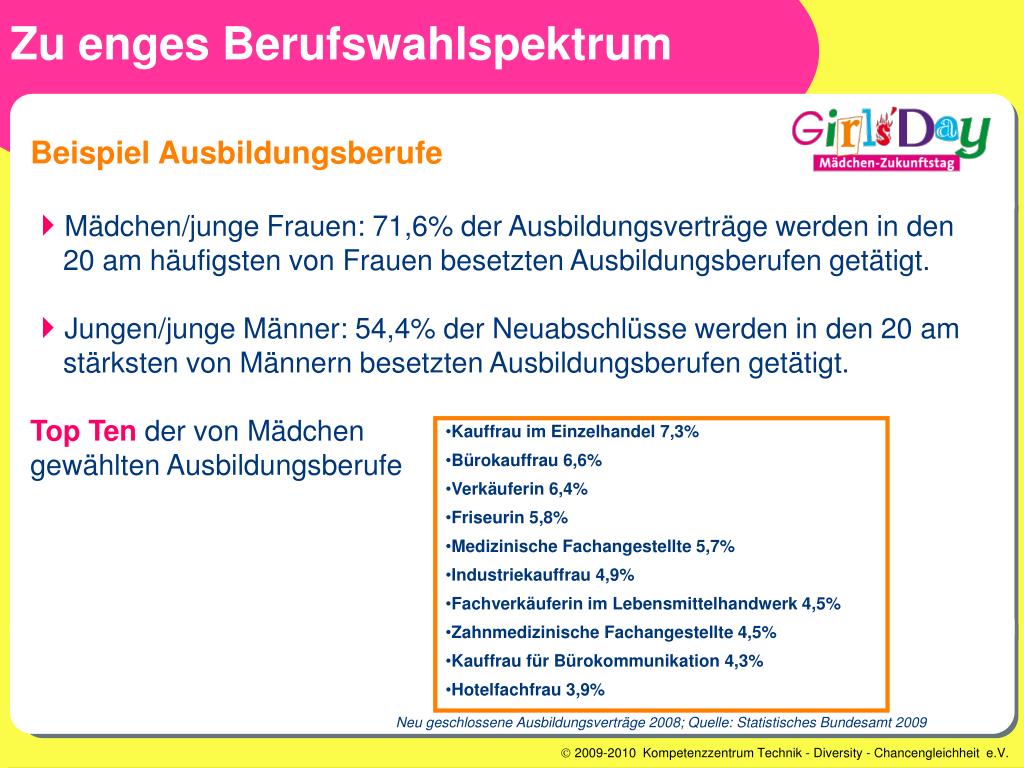 Zu enges Berufswahlspektrum

Girls'Day
Mädchen-Zukunftstag

Beispiel Ausbildungsberufe

Mädchen/junge Frauen: 71,6% der Ausbildungsverträge werden in den 20 am häufigsten von Frauen besetzten Ausbildungsberufen getätigt.

Jungen/junge Männer: 54,4% der Neuabschlüsse werden in den 20 am stärksten von Männern besetzten Ausbildungsberufen getätigt.

Top Ten der von Mädchen gewählten Ausbildungsberufe

•Kauffrau im Einzelhandel 7,3%
•Bürokauffrau 6,6%
•Verkäuferin 6,4%
•Friseurin 5,8%
•Medizinische Fachangestellte 5,7%
•Industriekauffrau 4,9%
•Fachverkäuferin im Lebensmittelhandwerk 4,5%
•Zahnmedizinische Fachangestellte 4,5%
•Kauffrau für Bürokommunikation 4,3%
•Hotelfachfrau 3,9%

Neu geschlossene Ausbildungsverträge 2008; Quelle: Statistisches Bundesamt 2009

© 2009-2010 Kompetenzzentrum Technik - Diversity - Chancengleichheit e.V.